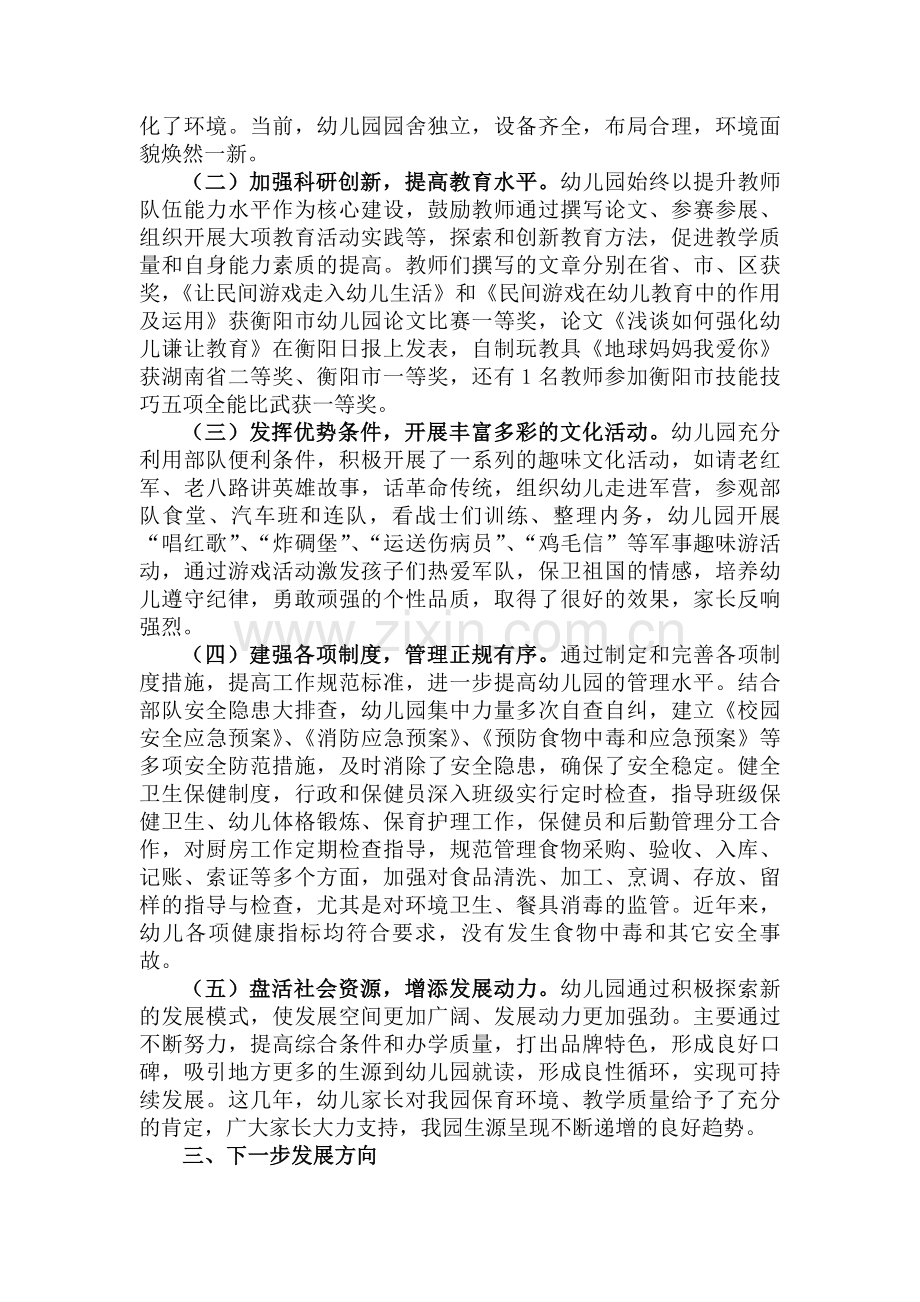 化了环境。当前，幼儿园园舍独立，设备齐全，布局合理，环境面貌焕然一新。

（二）加强科研创新，提高教育水平。幼儿园始终以提升教师队伍能力水平作为核心建设，鼓励教师通过撰写论文、参赛参展、组织开展大项教育活动实践等，探索和创新教育方法，促进教学质量和自身能力素质的提高。教师们撰写的文章分别在省、市、区获奖，《让民间游戏走入幼儿生活》和《民间游戏在幼儿教育中的作用及运用》获衡阳市幼儿园论文比赛一等奖，论文《浅谈如何强化幼儿谦让教育》在衡阳日报上发表，自制玩教具《地球妈妈我爱你》获湖南省二等奖、衡阳市一等奖，还有1名教师参加衡阳市技能技巧五项全能比武获一等奖。

（三）发挥优势条件，开展丰富多彩的文化活动。幼儿园充分利用部队便利条件，积极开展了一系列的趣味文化活动，如请老红军、老八路讲英雄故事，话革命传统，组织幼儿走进军营，参观部队食堂、汽车班和连队，看战士们训练、整理内务，幼儿园开展“唱红歌”、“炸碉堡”、“运送伤病员”、“鸡毛信”等军事趣味游活动，通过游戏活动激发孩子们热爱军队，保卫祖国的情感，培养幼儿遵守纪律，勇敢顽强的个性品质，取得了很好的效果，家长反响强烈。

（四）建强各项制度，管理正规有序。通过制定和完善各项制度措施，提高工作规范标准，进一步提高幼儿园的管理水平。结合部队安全隐患大排查，幼儿园集中力量多次自查自纠，建立《校园安全应急预案》、《消防应急预案》、《预防食物中毒和应急预案》等多项安全防范措施，及时消除了安全隐患，确保了安全稳定。健全卫生保健制度，行政和保健员深入班级实行定时检查，指导班级保健卫生、幼儿体格锻炼、保育护理工作，保健员和后勤管理分工合作，对厨房工作定期检查指导，规范管理食物采购、验收、入库、记账、索证等多个方面，加强对食品清洗、加工、烹调、存放、留样的指导与检查，尤其是对环境卫生、餐具消毒的监管。近年来，幼儿各项健康指标均符合要求，没有发生食物中毒和其它安全事故。

（五）盘活社会资源，增添发展动力。幼儿园通过积极探索新的发展模式，使发展空间更加广阔、发展动力更加强劲。主要通过不断努力，提高综合条件和办学质量，打出品牌特色，形成良好口碑，吸引地方更多的生源到幼儿园就读，形成良性循环，实现可持续发展。这几年，幼儿家长对我园保育环境、教学质量给予了充分的肯定，广大家长大力支持，我园生源呈现不断递增的良好趋势。

三、下一步发展方向

www.zixin.com.cn